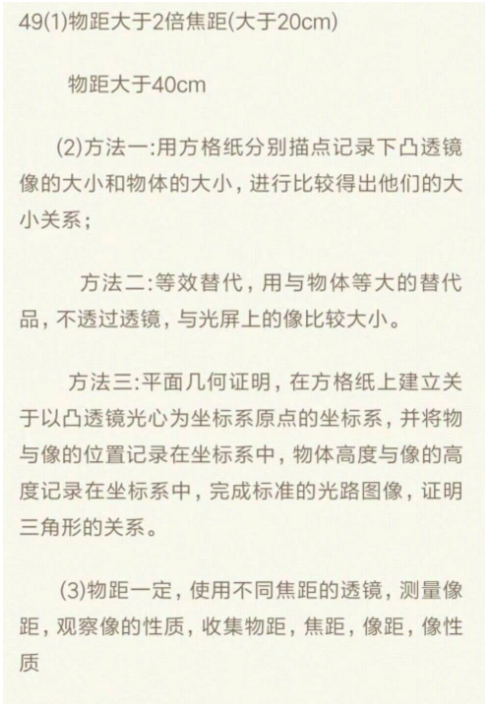 49(1)物距大于2倍焦距(大于20cm)

物距大于40cm

(2)方法一:用方格纸分别描点记录下凸透镜像的大小和物体的大小，进行比较得出他们的大小关系;

方法二:等效替代，用与物体等大的替代品，不透过透镜，与光屏上的像比较大小。

方法三:平面几何证明，在方格纸上建立关于以凸透镜光心为坐标系原点的坐标系，并将物与像的位置记录在坐标系中，物体高度与像的高度记录在坐标系中，完成标准的光路图像，证明三角形的关系。

(3)物距一定，使用不同焦距的透镜，测量像距，观察像的性质，收集物距，焦距，像距，像性质